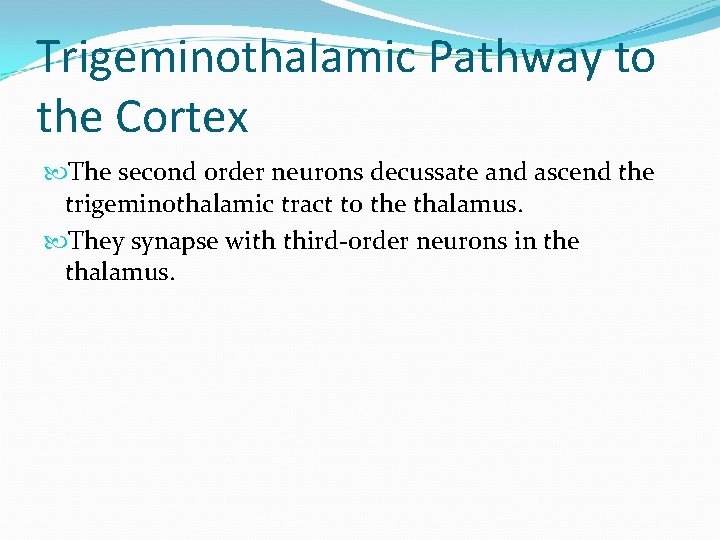 Trigeminothalamic Pathway to the Cortex

The second order neurons decussate and ascend the trigeminothalamic tract to the thalamus.

They synapse with third-order neurons in the thalamus.